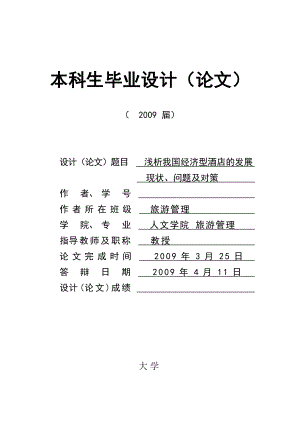 本科生毕业设计（论文）

（ 2009 届）

设计（论文）题目 浅析我国经济型酒店的发展现状、问题及对策

作 者、学 号

作者所在班级 旅游管理

学 院、专 业 人文学院 旅游管理

指导教师及职称 教授

论文完成时间 2009 年 3 月 25 日

答 辩 日 期 2009 年 4 月 11 日

设计（论文）成绩

大学